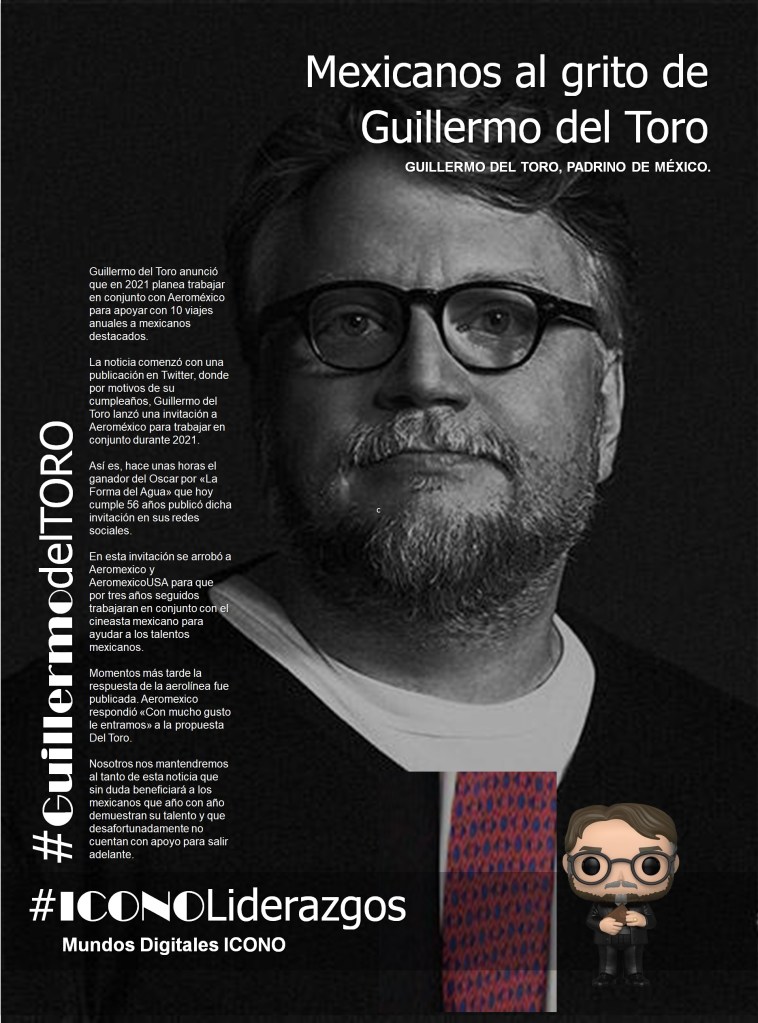 Mexicanos al grito de Guillermo del Toro

GUILLERMO DEL TORO, PADRINO DE MÉXICO.

Guillermo del Toro anunció que en 2021 planea trabajar en conjunto con Aeroméxico para apoyar con 10 viajes anuales a mexicanos destacados.

La noticia comenzó con una publicación en Twitter, donde por motivos de su cumpleaños, Guillermo del Toro lanzó una invitación a Aeroméxico para trabajar en conjunto durante 2021.

Así es, hace unas horas el ganador del Oscar por «La Forma del Agua» que hoy cumple 56 años publicó dicha invitación en sus redes sociales.

En esta invitación se arrobó a Aeromexico y AeromexicoUSA para que por tres años seguidos trabajaran en conjunto con el cineasta mexicano para ayudar a los talentos mexicanos.

Momentos más tarde la respuesta de la aerolínea fue publicada. Aeromexico respondió «Con mucho gusto le entramos» a la propuesta Del Toro.

Nosotros nos mantendremos al tanto de esta noticia que sin duda beneficiará a los mexicanos que año con año demuestran su talento y que desafortunadamente no cuentan con apoyo para salir adelante.

#GuillermodelTORO

#ICONOLiderazgos

Mundos Digitales ICONO